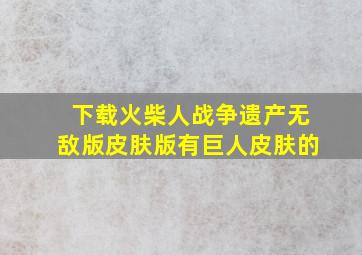 下载火柴人战争遗产无敌版皮肤版有巨人皮肤的